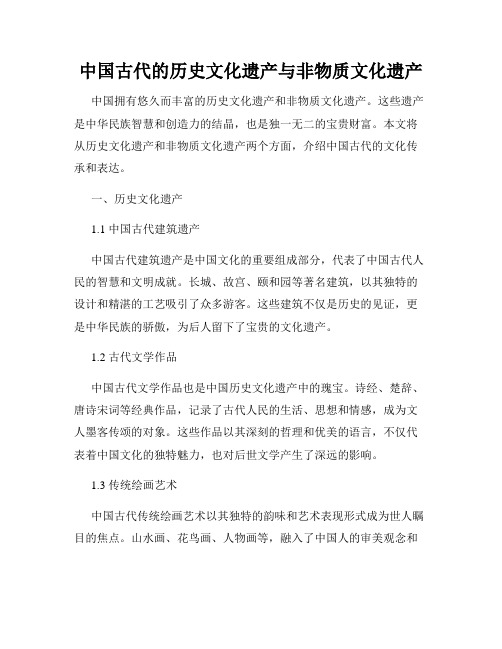 中国古代的历史文化遗产与非物质文化遗产

中国拥有悠久而丰富的历史文化遗产和非物质文化遗产。这些遗产是中华民族智慧和创造力的结晶，也是独一无二的宝贵财富。本文将从历史文化遗产和非物质文化遗产两个方面，介绍中国古代的文化传承和表达。

一、历史文化遗产

1.1 中国古代建筑遗产

中国古代建筑遗产是中国文化的重要组成部分，代表了中国古代人民的智慧和文明成就。长城、故宫、颐和园等著名建筑，以其独特的设计和精湛的工艺吸引了众多游客。这些建筑不仅是历史的见证，更是中华民族的骄傲，为后人留下了宝贵的文化遗产。

1.2 古代文学作品

中国古代文学作品也是中国历史文化遗产中的瑰宝。诗经、楚辞、唐诗宋词等经典作品，记录了古代人民的生活、思想和情感，成为文人墨客传颂的对象。这些作品以其深刻的哲理和优美的语言，不仅代表着中国文化的独特魅力，也对后世文学产生了深远的影响。

1.3 传统绘画艺术

中国古代传统绘画艺术以其独特的韵味和艺术表现形式成为世人瞩目的焦点。山水画、花鸟画、人物画等，融入了中国人的审美观念和